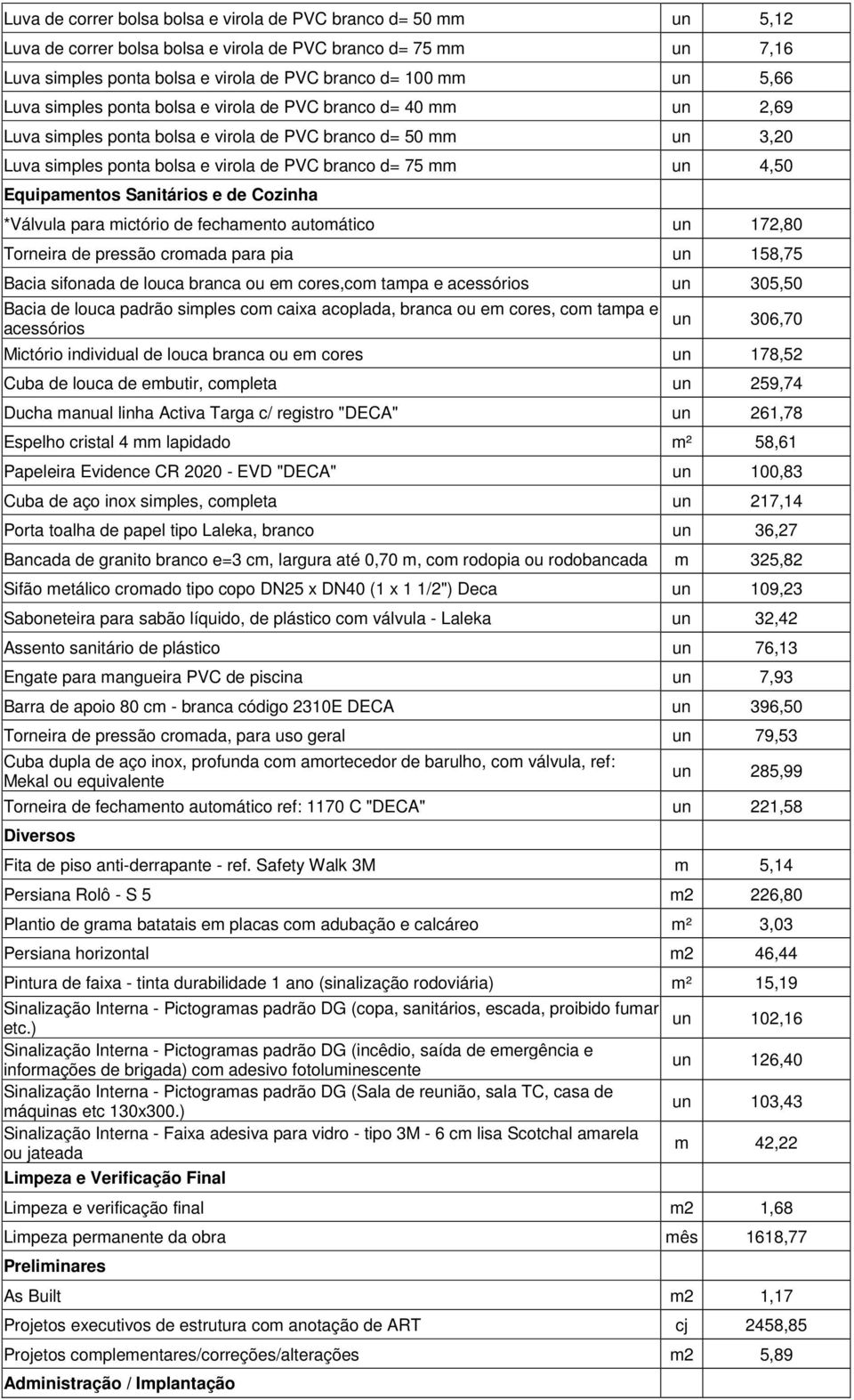 | | | |
|---|---|---|
| Luva de correr bolsa bolsa e virola de PVC branco d= 50 mm | un | 5,12 |
| Luva de correr bolsa bolsa e virola de PVC branco d= 75 mm | un | 7,16 |
| Luva simples ponta bolsa e virola de PVC branco d= 100 mm | un | 5,66 |
| Luva simples ponta bolsa e virola de PVC branco d= 40 mm | un | 2,69 |
| Luva simples ponta bolsa e virola de PVC branco d= 50 mm | un | 3,20 |
| Luva simples ponta bolsa e virola de PVC branco d= 75 mm | un | 4,50 |
| **Equipamentos Sanitários e de Cozinha** | | |
| *Válvula para mictório de fechamento automático | un | 172,80 |
| Torneira de pressão cromada para pia | un | 158,75 |
| Bacia sifonada de louca branca ou em cores,com tampa e acessórios | un | 305,50 |
| Bacia de louca padrão simples com caixa acoplada, branca ou em cores, com tampa e acessórios | un | 306,70 |
| Mictório individual de louca branca ou em cores | un | 178,52 |
| Cuba de louca de embutir, completa | un | 259,74 |
| Ducha manual linha Activa Targa c/ registro "DECA" | un | 261,78 |
| Espelho cristal 4 mm lapidado | m² | 58,61 |
| Papeleira Evidence CR 2020 - EVD "DECA" | un | 100,83 |
| Cuba de aço inox simples, completa | un | 217,14 |
| Porta toalha de papel tipo Laleka, branco | un | 36,27 |
| Bancada de granito branco e=3 cm, largura até 0,70 m, com rodopia ou rodobancada | m | 325,82 |
| Sifão metálico cromado tipo copo DN25 x DN40 (1 x 1 1/2") Deca | un | 109,23 |
| Saboneteira para sabão líquido, de plástico com válvula - Laleka | un | 32,42 |
| Assento sanitário de plástico | un | 76,13 |
| Engate para mangueira PVC de piscina | un | 7,93 |
| Barra de apoio 80 cm - branca código 2310E DECA | un | 396,50 |
| Torneira de pressão cromada, para uso geral | un | 79,53 |
| Cuba dupla de aço inox, profunda com amortecedor de barulho, com válvula, ref: Mekal ou equivalente | un | 285,99 |
| Torneira de fechamento automático ref: 1170 C "DECA" | un | 221,58 |
| **Diversos** | | |
| Fita de piso anti-derrapante - ref. Safety Walk 3M | m | 5,14 |
| Persiana Rolô - S 5 | m2 | 226,80 |
| Plantio de grama batatais em placas com adubação e calcáreo | m² | 3,03 |
| Persiana horizontal | m2 | 46,44 |
| Pintura de faixa - tinta durabilidade 1 ano (sinalização rodoviária) | m² | 15,19 |
| Sinalização Interna - Pictogramas padrão DG (copa, sanitários, escada, proibido fumar etc.) | un | 102,16 |
| Sinalização Interna - Pictogramas padrão DG (incêdio, saída de emergência e informações de brigada) com adesivo fotoluminescente | un | 126,40 |
| Sinalização Interna - Pictogramas padrão DG (Sala de reunião, sala TC, casa de máquinas etc 130x300.) | un | 103,43 |
| Sinalização Interna - Faixa adesiva para vidro - tipo 3M - 6 cm lisa Scotchal amarela ou jateada | m | 42,22 |
| **Limpeza e Verificação Final** | | |
| Limpeza e verificação final | m2 | 1,68 |
| Limpeza permanente da obra | mês | 1618,77 |
| **Preliminares** | | |
| As Built | m2 | 1,17 |
| Projetos executivos de estrutura com anotação de ART | cj | 2458,85 |
| Projetos complementares/correções/alterações | m2 | 5,89 |
| **Administração / Implantação** | | |